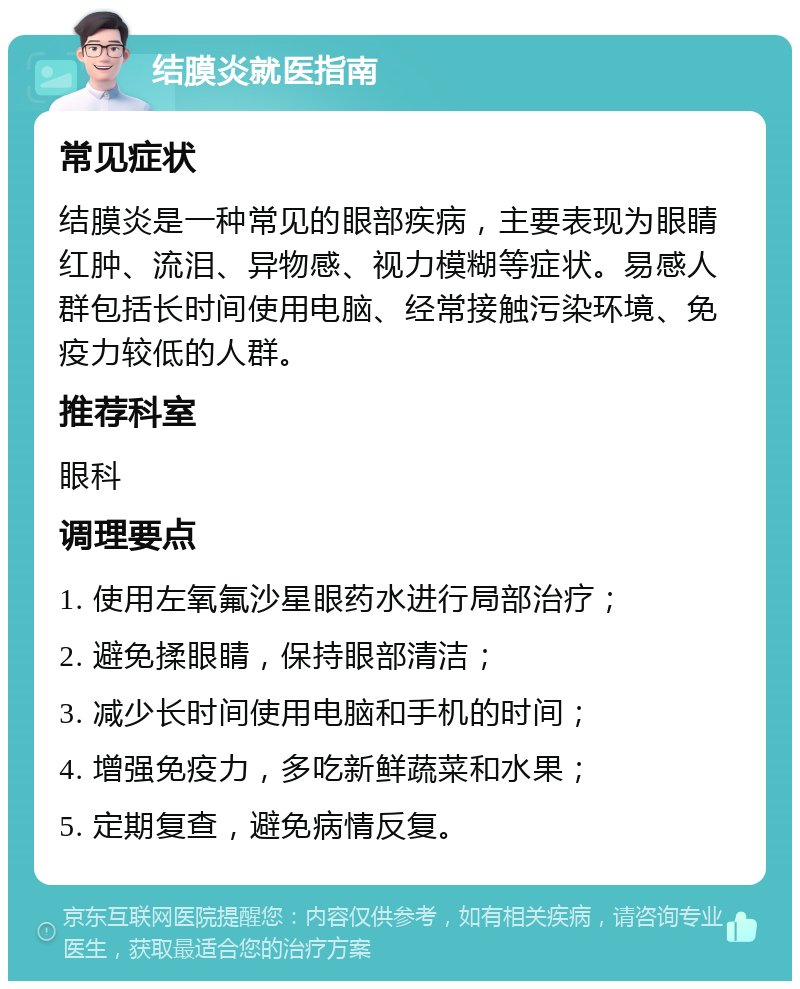 结膜炎就医指南

常见症状

结膜炎是一种常见的眼部疾病，主要表现为眼睛红肿、流泪、异物感、视力模糊等症状。易感人群包括长时间使用电脑、经常接触污染环境、免疫力较低的人群。

推荐科室

眼科

调理要点

1. 使用左氧氟沙星眼药水进行局部治疗；

2. 避免揉眼睛，保持眼部清洁；

3. 减少长时间使用电脑和手机的时间；

4. 增强免疫力，多吃新鲜蔬菜和水果；

5. 定期复查，避免病情反复。

京东互联网医院提醒您：内容仅供参考，如有相关疾病，请咨询专业医生，获取最适合您的治疗方案